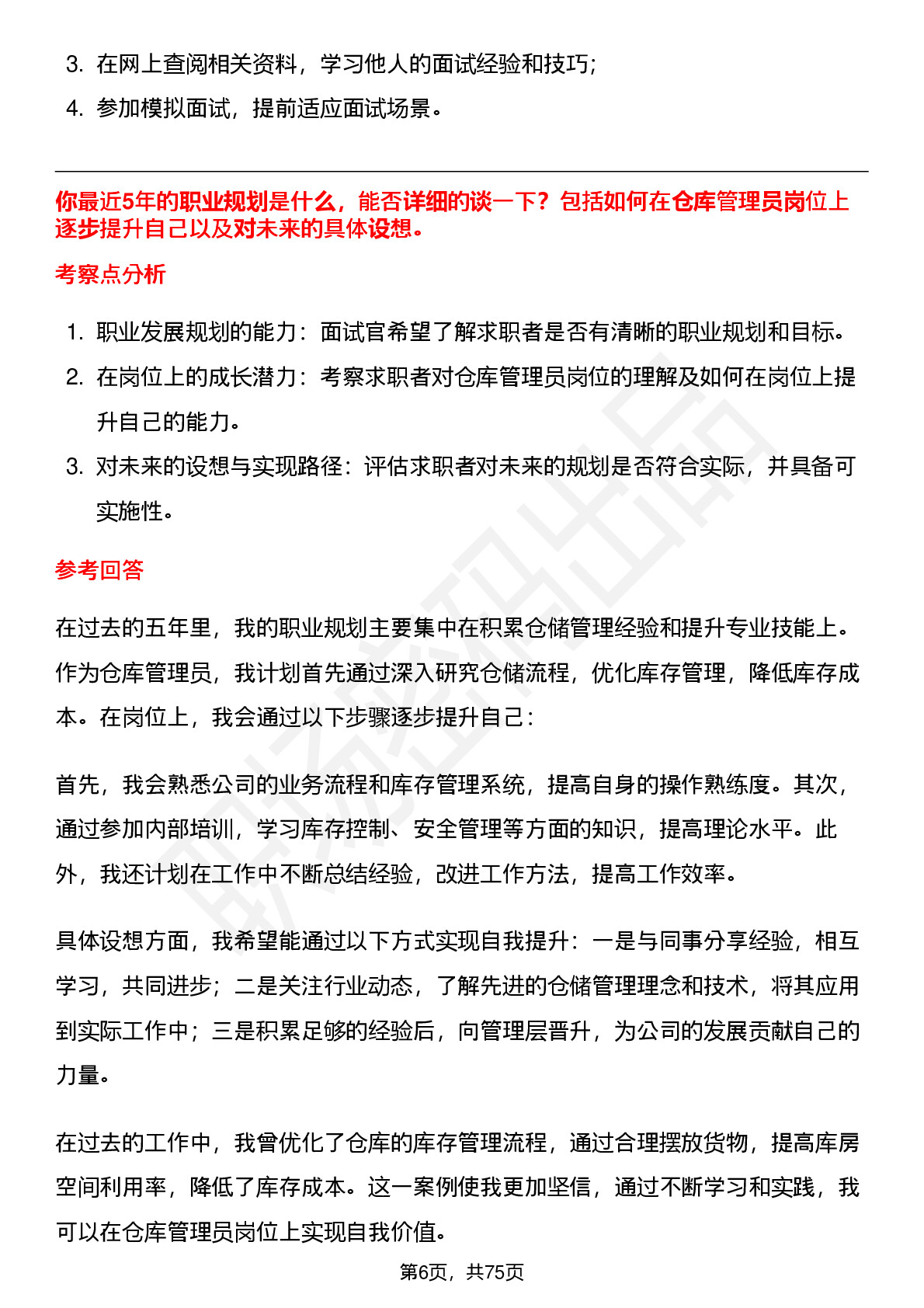 3. 在网上查阅相关资料，学习他人的面试经验和技巧；
4. 参加模拟面试，提前适应面试场景。

你最近5年的职业规划是什么，能否详细的谈一下？包括如何在仓库管理员岗位上逐步提升自己以及对未来的具体设想。

考察点分析

1. 职业发展规划的能力：面试官希望了解求职者是否有清晰的职业规划和目标。
2. 在岗位上的成长潜力：考察求职者对仓库管理员岗位的理解及如何在岗位上提升自己的能力。
3. 对未来的设想与实现路径：评估求职者对未来的规划是否符合实际，并具备可实施性。

参考回答

在过去的五年里，我的职业规划主要集中在积累仓储管理经验和提升专业技能上。作为仓库管理员，我计划首先通过深入研究仓储流程，优化库存管理，降低库存成本。在岗位上，我会通过以下步骤逐步提升自己：

首先，我会熟悉公司的业务流程和库存管理系统，提高自身的操作熟练度。其次，通过参加内部培训，学习库存控制、安全管理等方面的知识，提高理论水平。此外，我还计划在工作中不断总结经验，改进工作方法，提高工作效率。

具体设想方面，我希望能通过以下方式实现自我提升：一是与同事分享经验，相互学习，共同进步；二是关注行业动态，了解先进的仓储管理理念和技术，将其应用到实际工作中；三是积累足够的经验后，向管理层晋升，为公司的发展贡献自己的力量。

在过去的工作中，我曾优化了仓库的库存管理流程，通过合理摆放货物，提高库房空间利用率，降低了库存成本。这一案例使我更加坚信，通过不断学习和实践，我可以在仓库管理员岗位上实现自我价值。

第6页，共75页